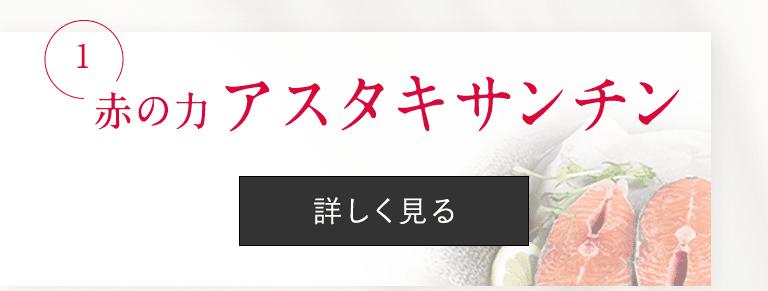 1

赤の力 アスタキサンチン

詳しく見る